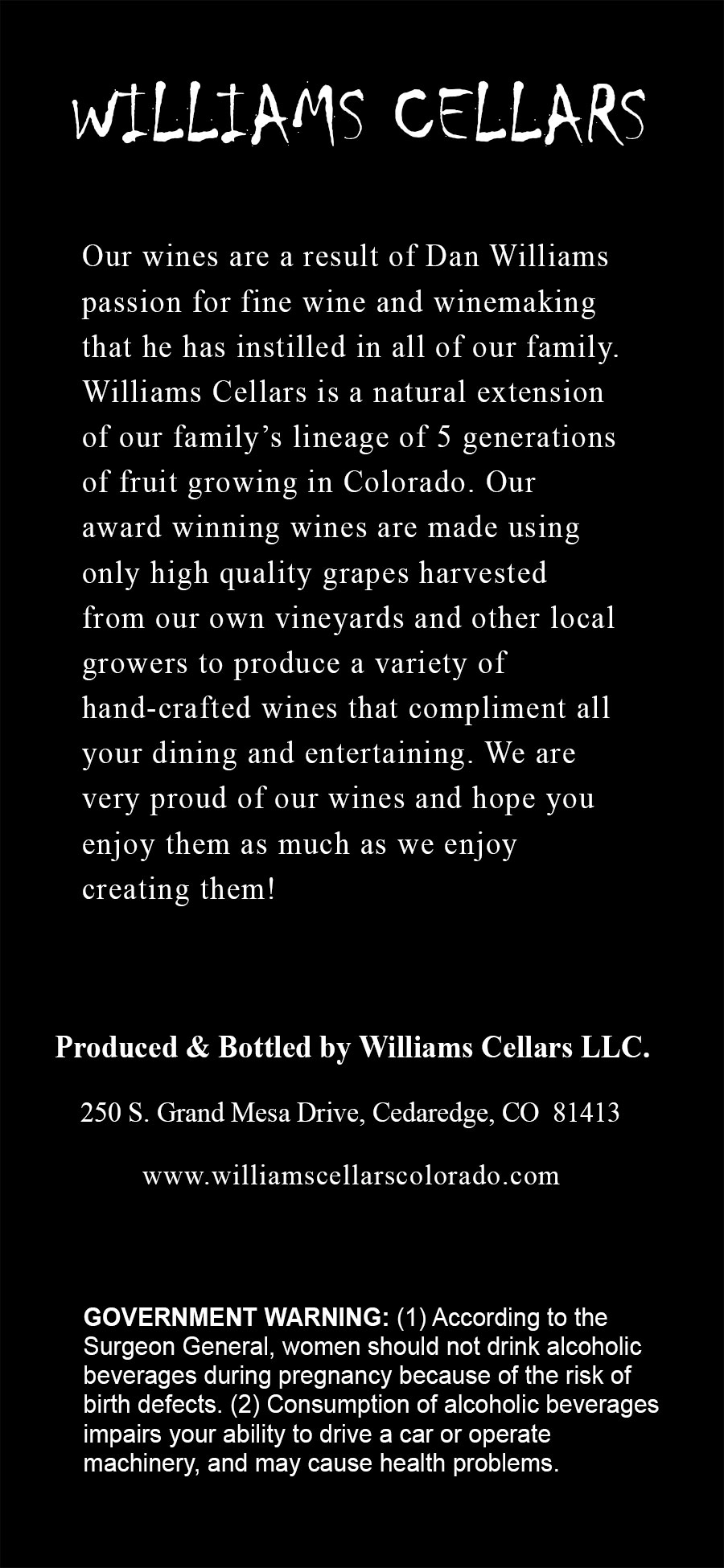 WILLIAMS CELLARS

Our wines are a result of Dan Williams passion for fine wine and winemaking that he has instilled in all of our family. Williams Cellars is a natural extension of our family's lineage of 5 generations of fruit growing in Colorado. Our award winning wines are made using only high quality grapes harvested from our own vineyards and other local growers to produce a variety of hand-crafted wines that compliment all your dining and entertaining. We are very proud of our wines and hope you enjoy them as much as we enjoy creating them!

Produced & Bottled by Williams Cellars LLC.

250 S. Grand Mesa Drive, Cedaredge, CO 81413

www.williamscellarscolorado.com

GOVERNMENT WARNING: (1) According to the Surgeon General, women should not drink alcoholic beverages during pregnancy because of the risk of birth defects. (2) Consumption of alcoholic beverages impairs your ability to drive a car or operate machinery, and may cause health problems.